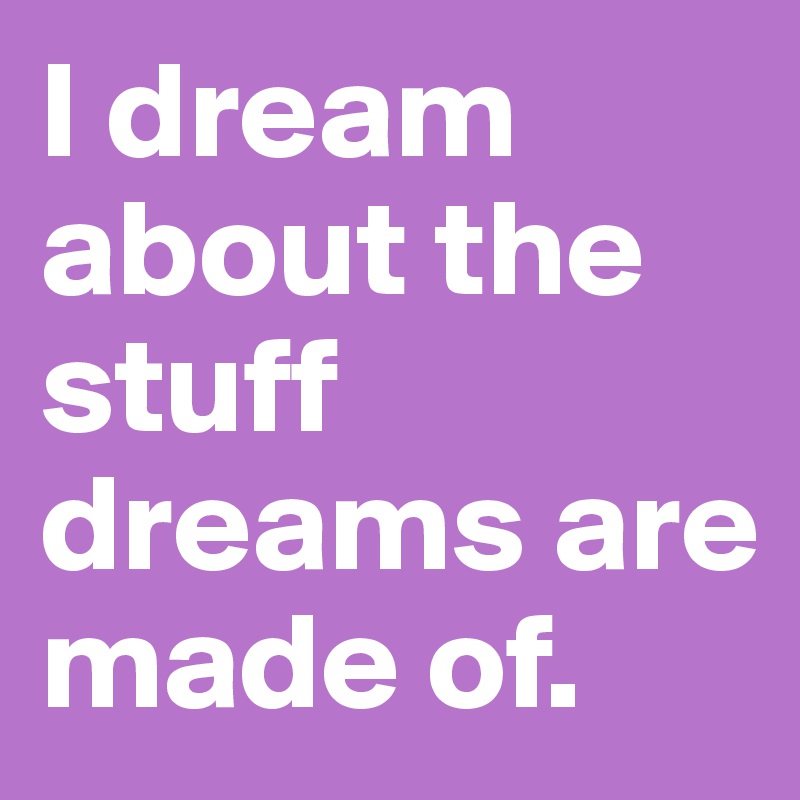 I dream about the stuff dreams are made of.